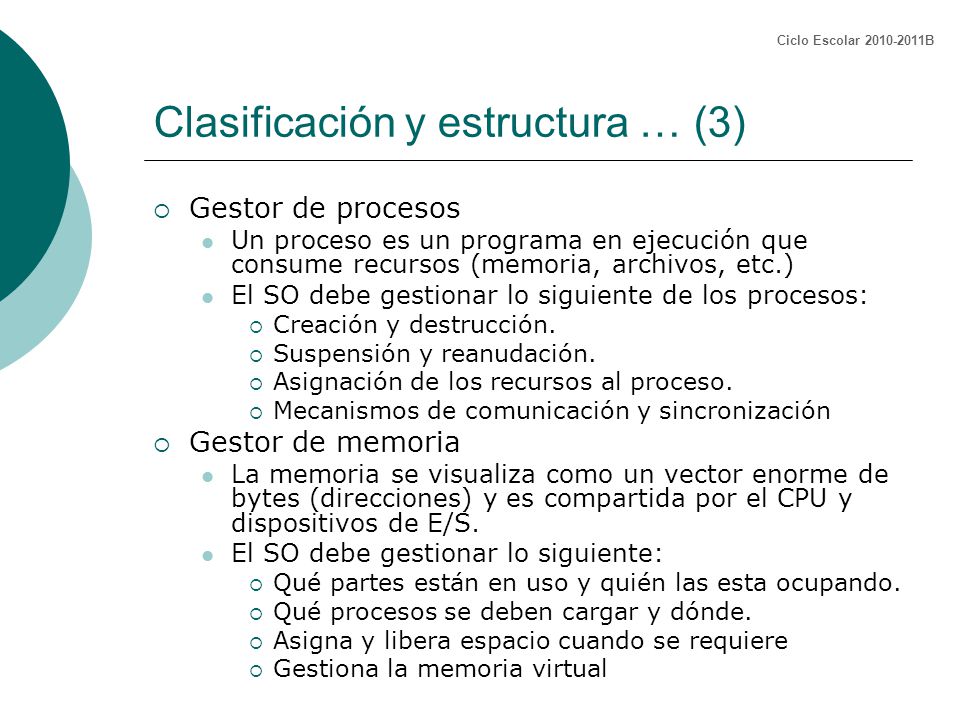 Ciclo Escolar 2010-2011B

Clasificación y estructura … (3)

Gestor de procesos

Un proceso es un programa en ejecución que consume recursos (memoria, archivos, etc.)

El SO debe gestionar lo siguiente de los procesos:

Creación y destrucción.

Suspensión y reanudación.

Asignación de los recursos al proceso.

Mecanismos de comunicación y sincronización

Gestor de memoria

La memoria se visualiza como un vector enorme de bytes (direcciones) y es compartida por el CPU y dispositivos de E/S.

El SO debe gestionar lo siguiente:

Qué partes están en uso y quién las esta ocupando.

Qué procesos se deben cargar y dónde.

Asigna y libera espacio cuando se requiere

Gestiona la memoria virtual